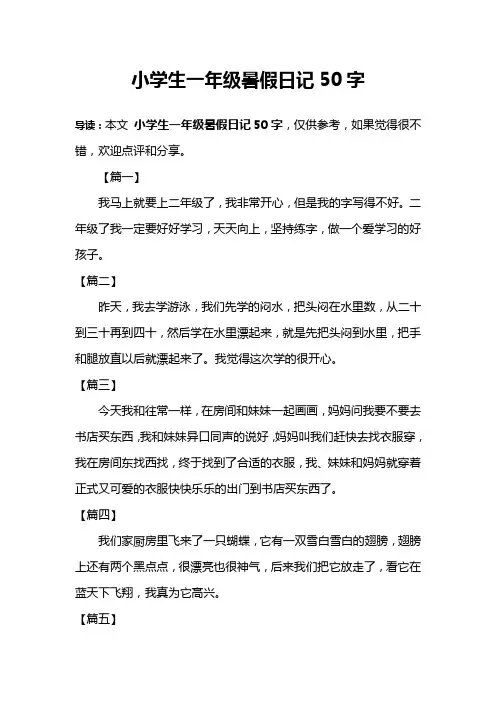 小学生一年级暑假日记 50 字

导读：本文 小学生一年级暑假日记 50 字，仅供参考，如果觉得很不错，欢迎点评和分享。

【篇一】

我马上就要上二年级了，我非常开心，但是我的字写得不好。二年级了我一定要好好学习，天天向上，坚持练字，做一个爱学习的好孩子。

【篇二】

昨天，我去学游泳，我们先学的闷水，把头闷在水里数，从二十到三十再到四十，然后学在水里漂起来，就是先把头闷到水里，把手和腿放直以后就漂起来了。我觉得这次学的很开心。

【篇三】

今天我和往常一样，在房间和妹妹一起画画，妈妈问我要不要去书店买东西，我和妹妹异口同声的说好，妈妈叫我们赶快去找衣服穿，我在房间东找西找，终于找到了合适的衣服，我、妹妹和妈妈就穿着正式又可爱的衣服快快乐乐的出门到书店买东西了。

【篇四】

我们家厨房里飞来了一只蝴蝶，它有一双雪白雪白的翅膀，翅膀上还有两个黑点点，很漂亮也很神气，后来我们把它放走了，看它在蓝天下飞翔，我真为它高兴。

【篇五】